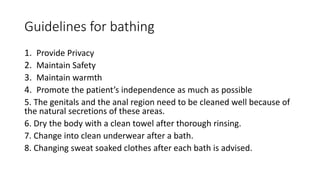 Guidelines for bathing

1. Provide Privacy
2. Maintain Safety
3. Maintain warmth
4. Promote the patient's independence as much as possible
5. The genitals and the anal region need to be cleaned well because of the natural secretions of these areas.
6. Dry the body with a clean towel after thorough rinsing.
7. Change into clean underwear after a bath.
8. Changing sweat soaked clothes after each bath is advised.